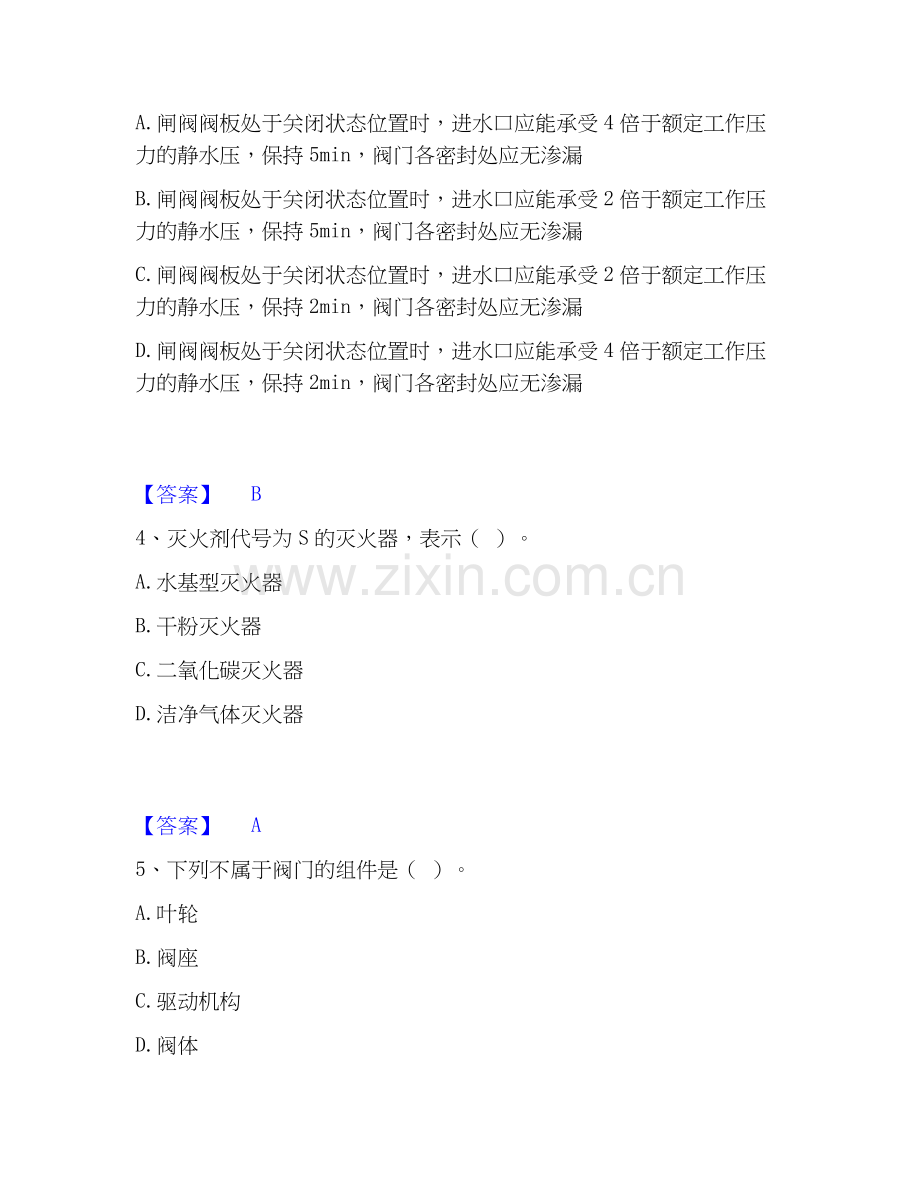 A.闸阀阀板处于关闭状态位置时，进水口应能承受 4 倍于额定工作压力的静水压，保持 5min，阀门各密封处应无渗漏

B.闸阀阀板处于关闭状态位置时，进水口应能承受 2 倍于额定工作压力的静水压，保持 5min，阀门各密封处应无渗漏

C.闸阀阀板处于关闭状态位置时，进水口应能承受 2 倍于额定工作压力的静水压，保持 2min，阀门各密封处应无渗漏

D.闸阀阀板处于关闭状态位置时，进水口应能承受 4 倍于额定工作压力的静水压，保持 2min，阀门各密封处应无渗漏

【答案】 B

4、灭火剂代号为 S 的灭火器，表示（ ）。

A.水基型灭火器

B.干粉灭火器

C.二氧化碳灭火器

D.洁净气体灭火器

www.zixin.com.cn

【答案】 A

5、下列不属于阀门的组件是（ ）。

A.叶轮

B.阀座

C.驱动机构

D.阀体